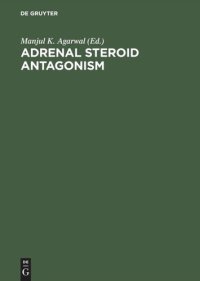 DE GRUYTER

Manjul K. Agarwal (Ed.)
ADRENAL STEROID ANTAGONISM

DE
G